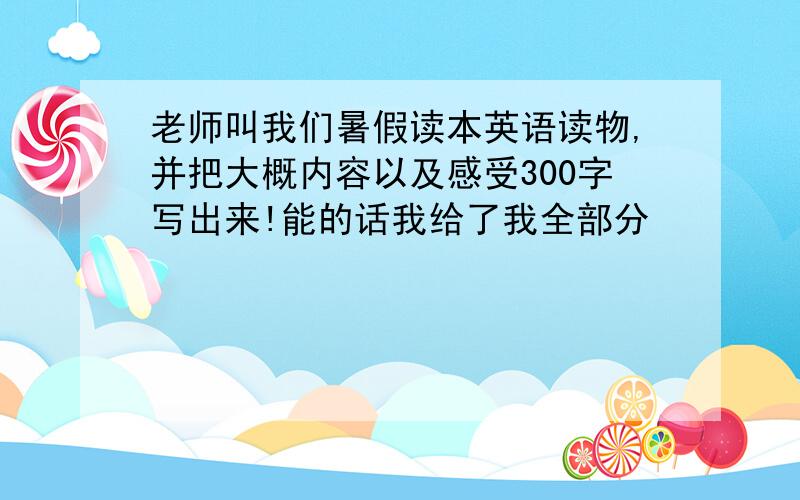 老师叫我们暑假读本英语读物,并把大概内容以及感受300字写出来!能的话我给了我全部分